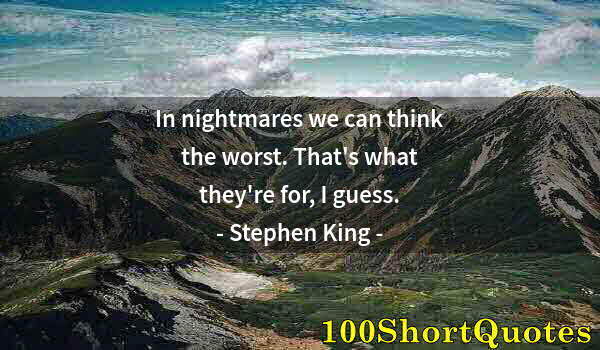 In nightmares we can think the worst. That's what they're for, I guess.
- Stephen King -

100ShortQuotes